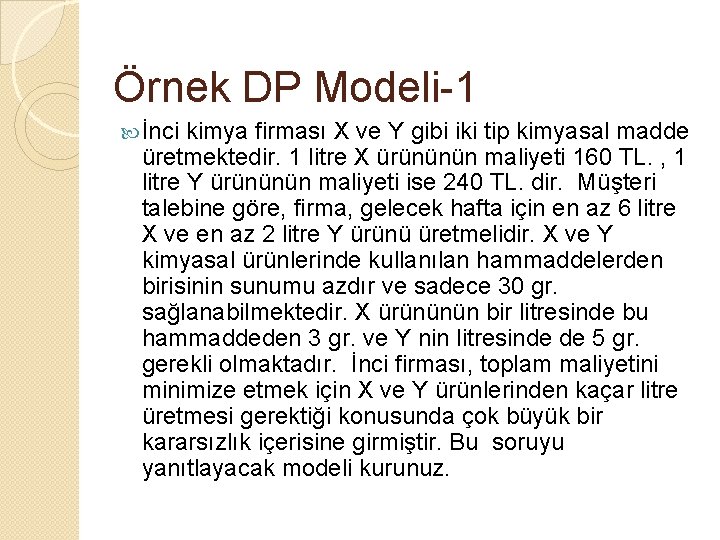 Örnek DP Modeli-1

İnci kimya firması X ve Y gibi iki tip kimyasal madde üretmektedir. 1 litre X ürününün maliyeti 160 TL. , 1 litre Y ürününün maliyeti ise 240 TL. dir. Müşteri talebine göre, firma, gelecek hafta için en az 6 litre X ve en az 2 litre Y ürünü üretmelidir. X ve Y kimyasal ürünlerinde kullanılan hammaddelerden birisinin sunumu azdır ve sadece 30 gr. sağlanabilmektedir. X ürününün bir litresinde bu hammaddeden 3 gr. ve Y nin litresinde de 5 gr. gerekli olmaktadır. İnci firması, toplam maliyetini minimize etmek için X ve Y ürünlerinden kaçar litre üretmesi gerektiği konusunda çok büyük bir kararsızlık içerisine girmiştir. Bu soruyu yanıtlayacak modeli kurunuz.